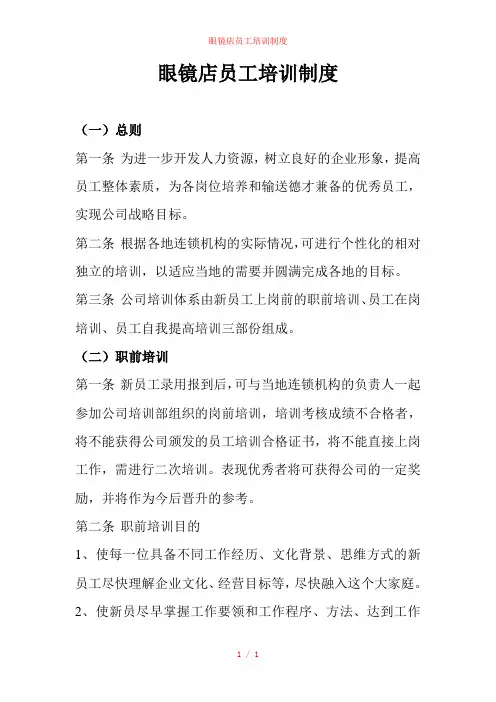 眼镜店员工培训制度

眼镜店员工培训制度

（一）总则

第一条 为进一步开发人力资源，树立良好的企业形象，提高员工整体素质，为各岗位培养和输送德才兼备的优秀员工，实现公司战略目标。

第二条 根据各地连锁机构的实际情况，可进行个性化的相对独立的培训，以适应当地的需要并圆满完成各地的目标。

第三条 公司培训体系由新员工上岗前的职前培训、员工在岗培训、员工自我提高培训三部份组成。

（二）职前培训

第一条 新员工录用报到后，可与当地连锁机构的负责人一起参加公司培训部组织的岗前培训，培训考核成绩不合格者，将不能获得公司颁发的员工培训合格证书，将不能直接上岗工作，需进行二次培训。表现优秀者将可获得公司的一定奖励，并将作为今后晋升的参考。

第二条 职前培训目的

1、使每一位具备不同工作经历、文化背景、思维方式的新员工尽快理解企业文化、经营目标等，尽快融入这个大家庭。

2、使新员尽早掌握工作要领和工作程序、方法、达到工作

1 / 1